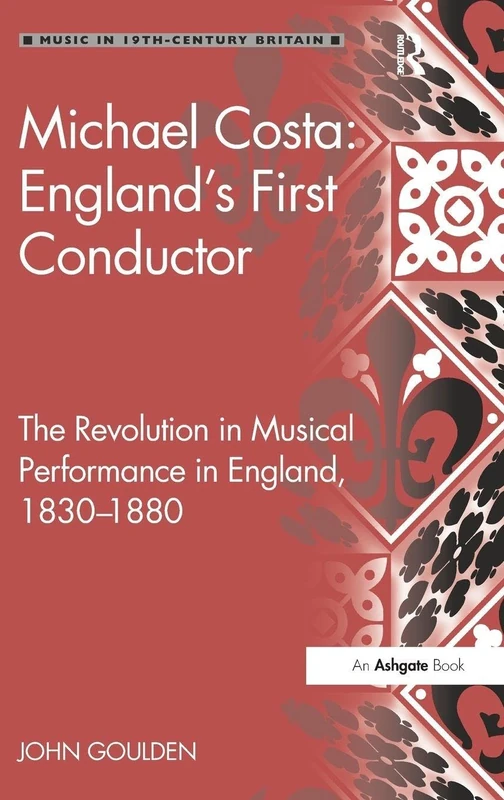 MUSIC IN 19TH-CENTURY BRITAIN

ROUTLEDGE

Michael Costa: England's First Conductor

The Revolution in Musical Performance in England, 1830–1880

An Ashgate Book

JOHN GOULDEN